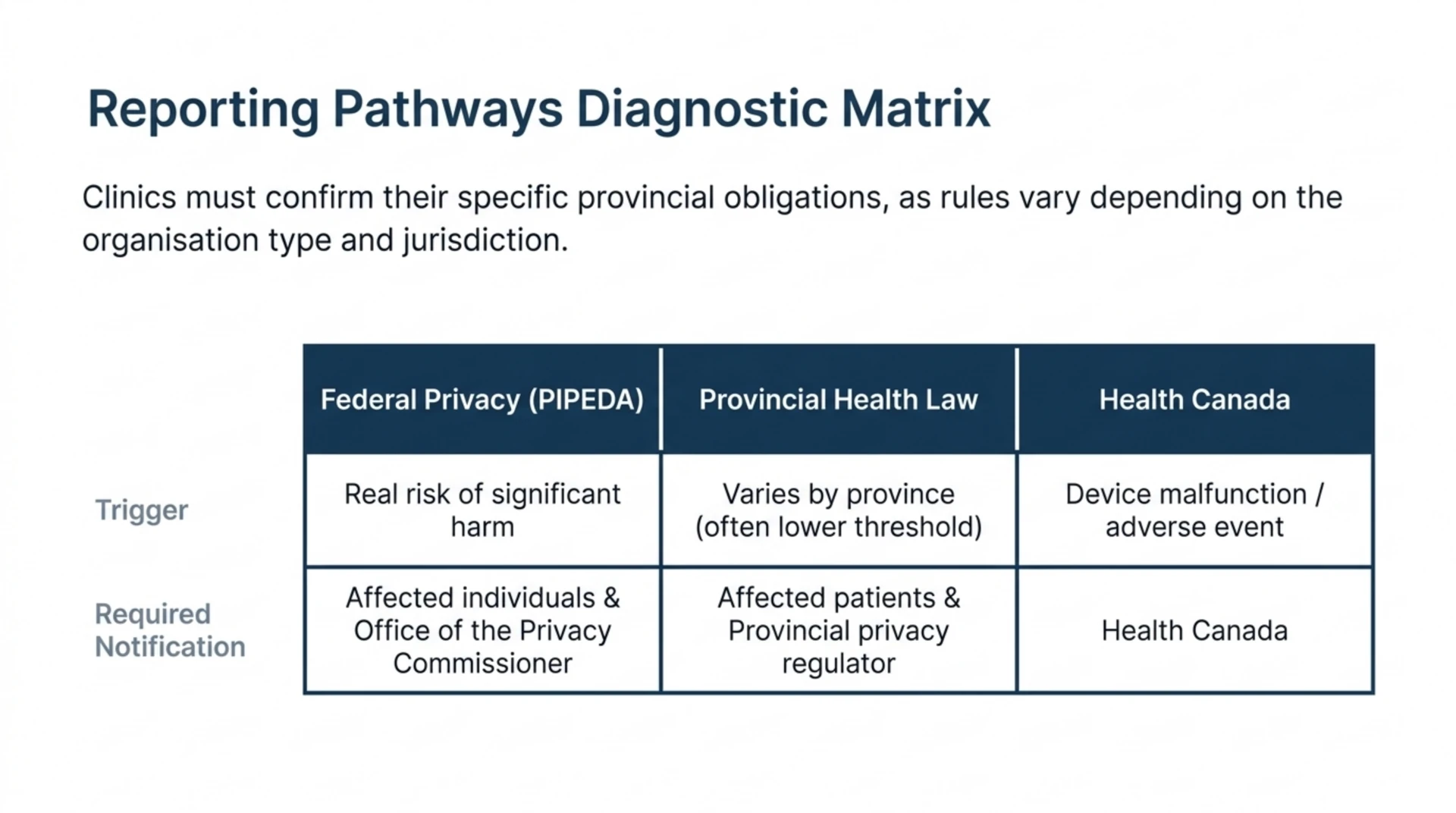 Reporting Pathways Diagnostic Matrix

Clinics must confirm their specific provincial obligations, as rules vary depending on the organisation type and jurisdiction.

| | Federal Privacy (PIPEDA) | Provincial Health Law | Health Canada |
|---|---|---|---|
| Trigger | Real risk of significant harm | Varies by province (often lower threshold) | Device malfunction / adverse event |
| Required Notification | Affected individuals & Office of the Privacy Commissioner | Affected patients & Provincial privacy regulator | Health Canada |